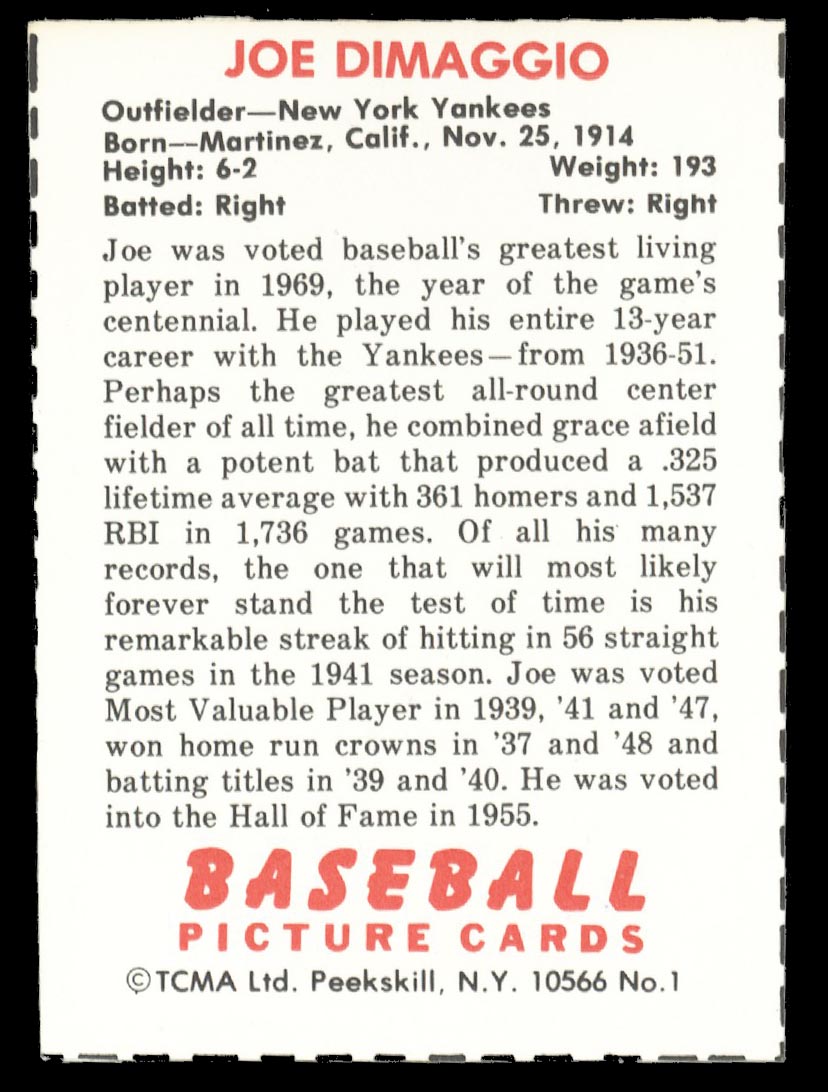 JOE DIMAGGIO

Outfielder—New York Yankees
Born—Martinez, Calif., Nov. 25, 1914
Height: 6-2 Weight: 193
Batted: Right Threw: Right

Joe was voted baseball's greatest living player in 1969, the year of the game's centennial. He played his entire 13-year career with the Yankees—from 1936-51. Perhaps the greatest all-round center fielder of all time, he combined grace afield with a potent bat that produced a .325 lifetime average with 361 homers and 1,537 RBI in 1,736 games. Of all his many records, the one that will most likely forever stand the test of time is his remarkable streak of hitting in 56 straight games in the 1941 season. Joe was voted Most Valuable Player in 1939, '41 and '47, won home run crowns in '37 and '48 and batting titles in '39 and '40. He was voted into the Hall of Fame in 1955.

BASEBALL
PICTURE CARDS
©TCMA Ltd. Peekskill, N.Y. 10566 No.1